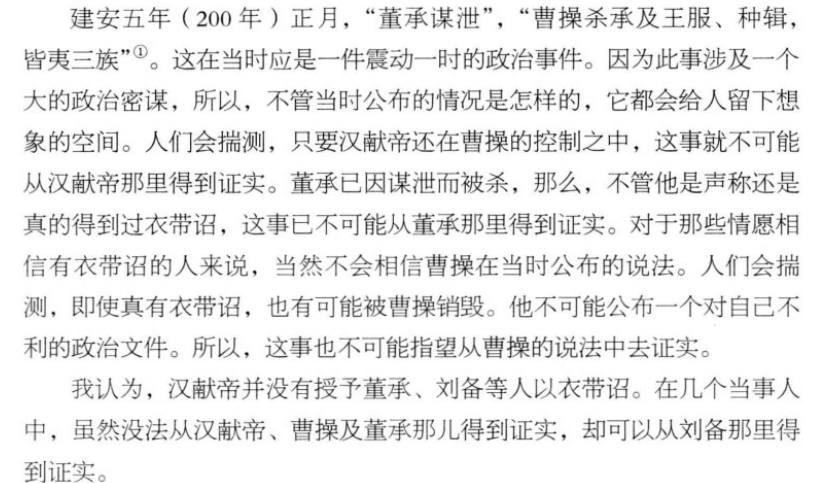 建安五年（200年）正月，“董承谋泄”，“曹操杀承及王服、种辑，皆夷三族”$^{①}$。这在当时应是一件震动一时的政治事件。因为此事涉及一个大的政治密谋，所以，不管当时公布的情况是怎样的，它都会给人留下想象的空间。人们会揣测，只要汉献帝还在曹操的控制之中，这事就不可能从汉献帝那里得到证实。董承已因谋泄而被杀，那么，不管他是声称还是真的得到过衣带诏，这事已不可能从董承那里得到证实。对于那些情愿相信有衣带诏的人来说，当然不会相信曹操在当时公布的说法。人们会揣测，即使真有衣带诏，也有可能被曹操销毁。他不可能公布一个对自己不利的政治文件。所以，这事也不可能指望从曹操的说法中去证实。

我认为，汉献帝并没有授予董承、刘备等人以衣带诏。在几个当事人中，虽然没法从汉献帝、曹操及董承那儿得到证实，却可以从刘备那里得到证实。